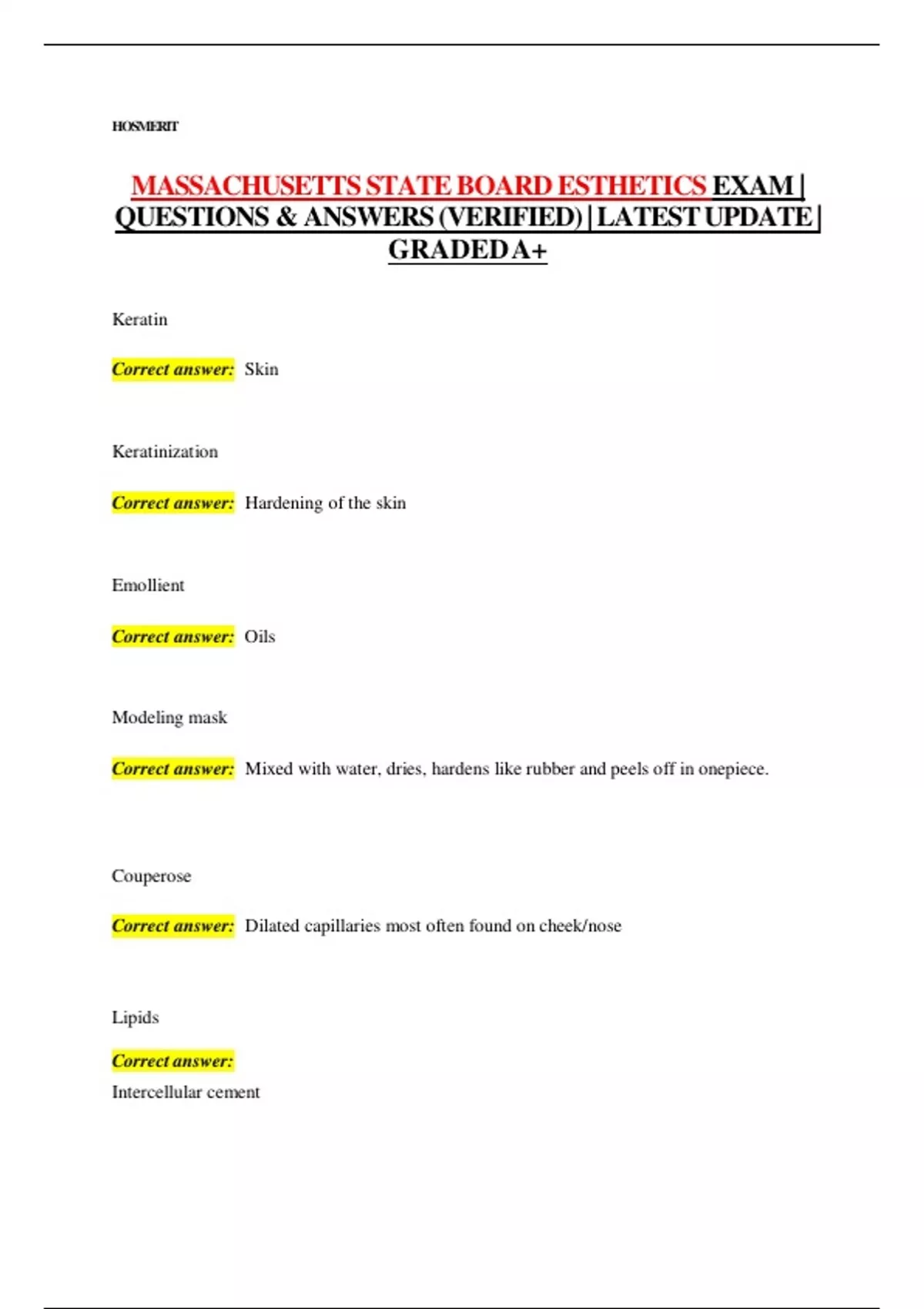 HOSMERIT

MASSACHUSETTS STATE BOARD ESTHETICS EXAM | QUESTIONS & ANSWERS (VERIFIED) | LATEST UPDATE | GRADED A+

Keratin

Correct answer: Skin

Keratinization

Correct answer: Hardening of the skin

Emollient

Correct answer: Oils

Modeling mask

Correct answer: Mixed with water, dries, hardens like rubber and peels off in onepiece.

Couperose

Correct answer: Dilated capillaries most often found on cheek/nose

Lipids

Correct answer:
Intercellular cement